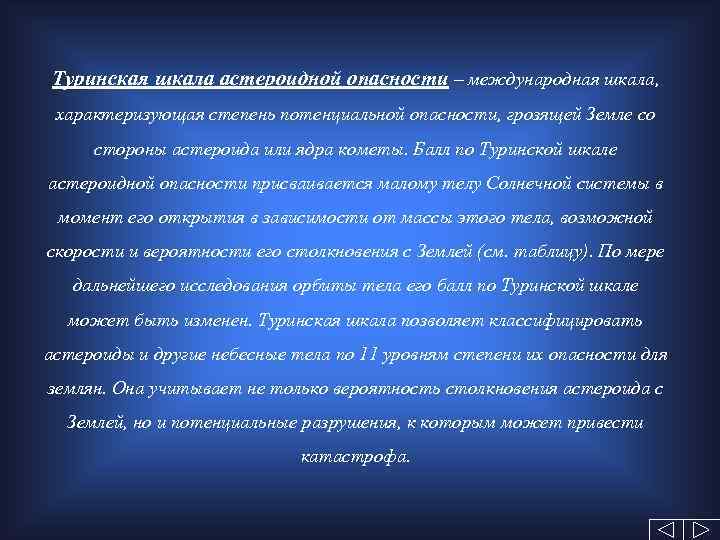 Туринская шкала астероидной опасности – международная шкала, характеризующая степень потенциальной опасности, грозящей Земле со стороны астероида или ядра кометы. Балл по Туринской шкале астероидной опасности присваивается малому телу Солнечной системы в момент его открытия в зависимости от массы этого тела, возможной скорости и вероятности его столкновения с Землей (см. таблицу). По мере дальнейшего исследования орбиты тела его балл по Туринской шкале может быть изменен. Туринская шкала позволяет классифицировать астероиды и другие небесные тела по 11 уровням степени их опасности для землян. Она учитывает не только вероятность столкновения астероида с Землей, но и потенциальные разрушения, к которым может привести катастрофа.